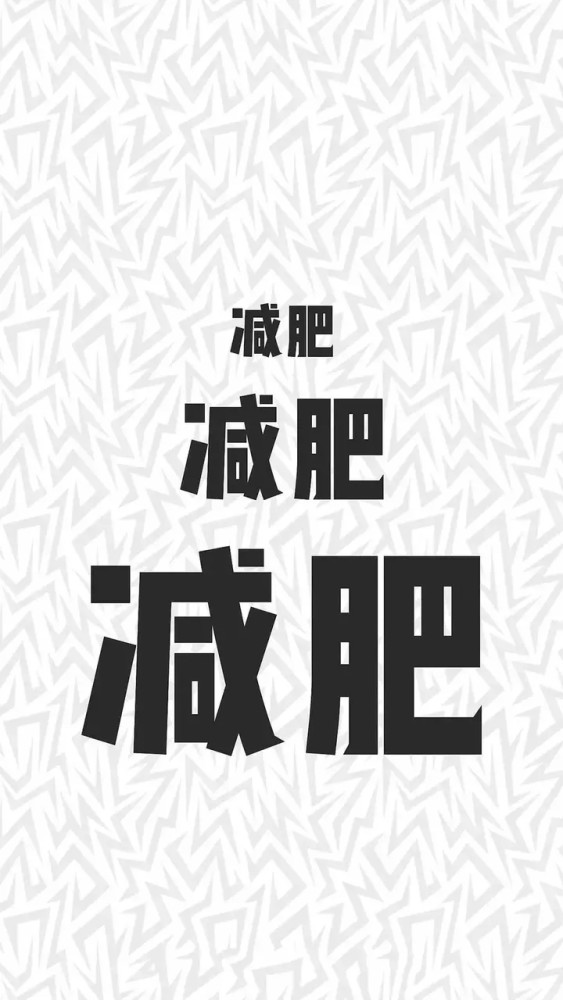 减肥
减肥
减肥